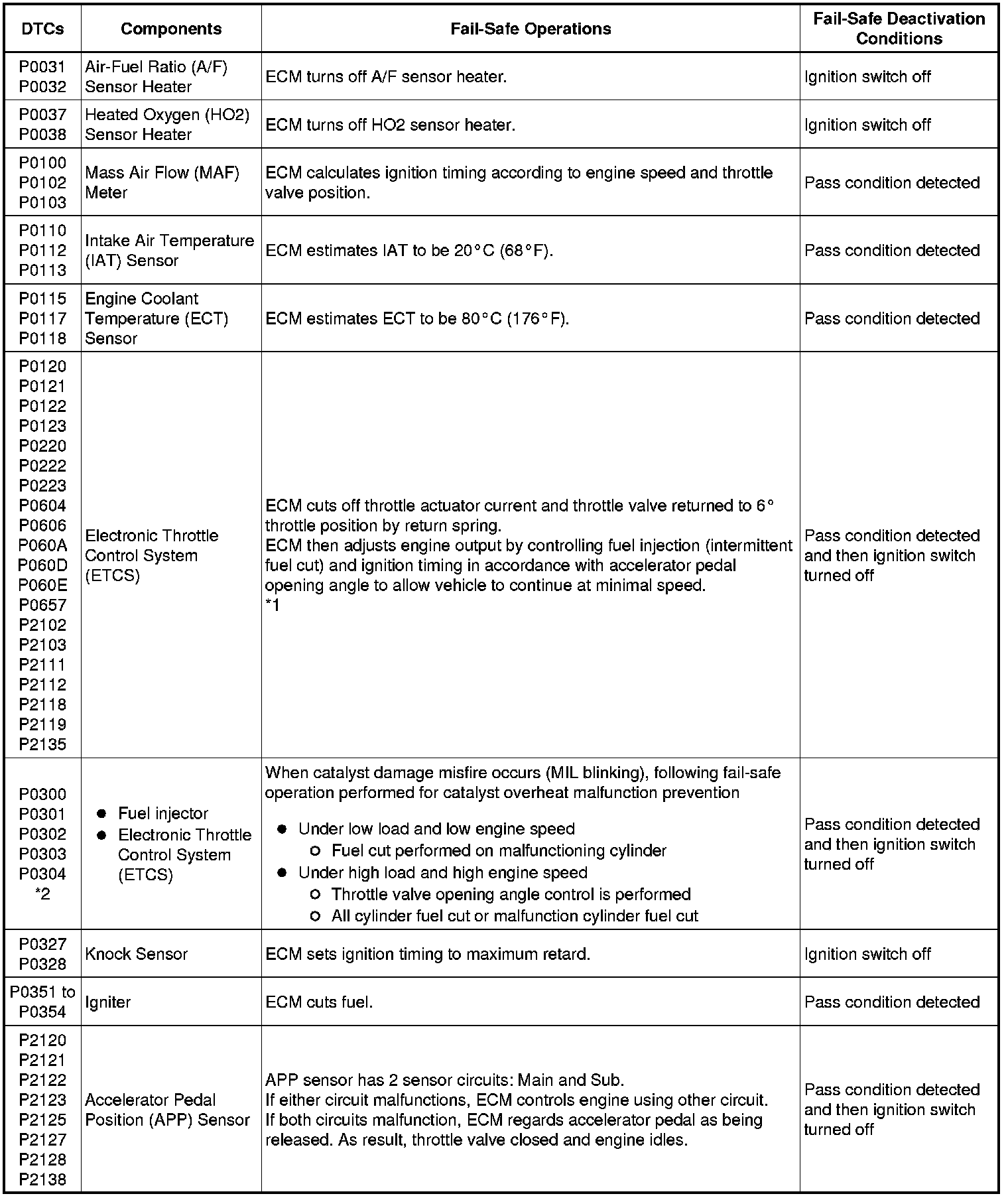 | DTCs | Components | Fail-Safe Operations | Fail-Safe Deactivation Conditions |
|---|---|---|---|
| P0031 P0032 | Air-Fuel Ratio (A/F) Sensor Heater | ECM turns off A/F sensor heater. | Ignition switch off |
| P0037 P0038 | Heated Oxygen (HO2) Sensor Heater | ECM turns off HO2 sensor heater. | Ignition switch off |
| P0100 P0102 P0103 | Mass Air Flow (MAF) Meter | ECM calculates ignition timing according to engine speed and throttle valve position. | Pass condition detected |
| P0110 P0112 P0113 | Intake Air Temperature (IAT) Sensor | ECM estimates IAT to be 20°C (68°F). | Pass condition detected |
| P0115 P0117 P0118 | Engine Coolant Temperature (ECT) Sensor | ECM estimates ECT to be 80°C (176°F). | Pass condition detected |
| P0120 P0121 P0122 P0123 P0220 P0222 P0223 P0604 P0606 P060A P060D P060E P0657 P2102 P2103 P2111 P2112 P2118 P2119 P2135 | Electronic Throttle Control System (ETCS) | ECM cuts off throttle actuator current and throttle valve returned to 6° throttle position by return spring. ECM then adjusts engine output by controlling fuel injection (intermittent fuel cut) and ignition timing in accordance with accelerator pedal opening angle to allow vehicle to continue at minimal speed. *1 | Pass condition detected and then ignition switch turned off |
| P0300 P0301 P0302 P0303 P0304 *2 | ● Fuel injector ● Electronic Throttle Control System (ETCS) | When catalyst damage misfire occurs (MIL blinking), following fail-safe operation performed for catalyst overheat malfunction prevention ● Under low load and low engine speed ○ Fuel cut performed on malfunctioning cylinder ● Under high load and high engine speed ○ Throttle valve opening angle control is performed ○ All cylinder fuel cut or malfunction cylinder fuel cut | Pass condition detected and then ignition switch turned off |
| P0327 P0328 | Knock Sensor | ECM sets ignition timing to maximum retard. | Ignition switch off |
| P0351 to P0354 | Igniter | ECM cuts fuel. | Pass condition detected |
| P2120 P2121 P2122 P2123 P2125 P2127 P2128 P2138 | Accelerator Pedal Position (APP) Sensor | APP sensor has 2 sensor circuits: Main and Sub. If either circuit malfunctions, ECM controls engine using other circuit. If both circuits malfunction, ECM regards accelerator pedal as being released. As result, throttle valve closed and engine idles. | Pass condition detected and then ignition switch turned off |